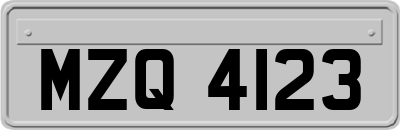 MZQ 4123